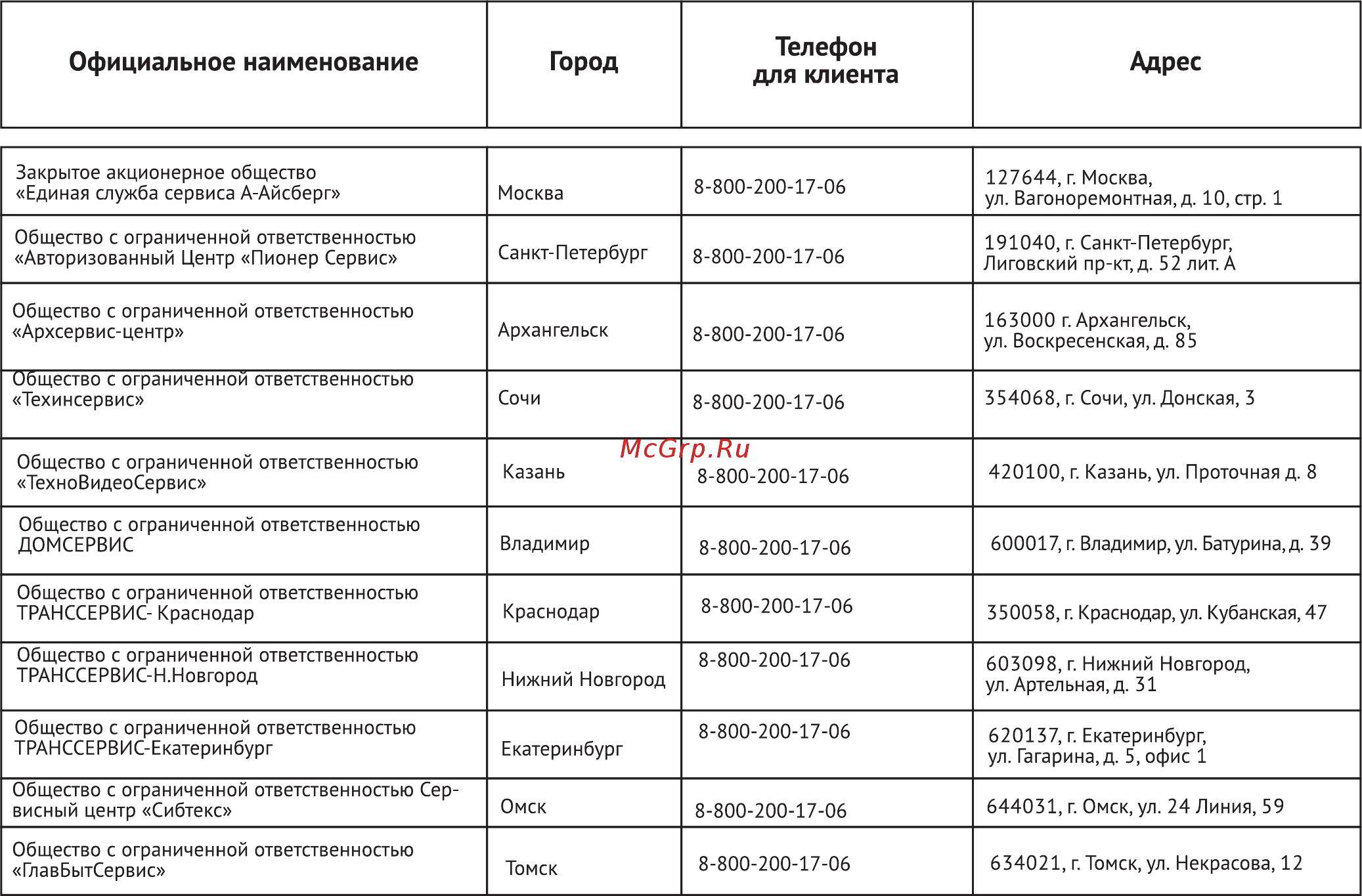 | Официальное наименование | Город | Телефон для клиента | Адрес |
|---|---|---|---|
| Закрытое акционерное общество «Единая служба сервиса А-Айсберг» | Москва | 8-800-200-17-06 | 127644, г. Москва, ул. Вагоноремонтная, д. 10, стр. 1 |
| Общество с ограниченной ответственностью «Авторизованный Центр «Пионер Сервис» | Санкт-Петербург | 8-800-200-17-06 | 191040, г. Санкт-Петербург, Лиговский пр-кт, д. 52 лит. А |
| Общество с ограниченной ответственностью «Архсервис-центр» | Архангельск | 8-800-200-17-06 | 163000 г. Архангельск, ул. Воскресенская, д. 85 |
| Общество с ограниченной ответственностью «Техинсервис» | Сочи | 8-800-200-17-06 | 354068, г. Сочи, ул. Донская, 3 |
| Общество с ограниченной ответственностью «ТехноВидеоСервис» | Казань | 8-800-200-17-06 | 420100, г. Казань, ул. Проточная д. 8 |
| Общество с ограниченной ответственностью ДОМСЕРВИС | Владимир | 8-800-200-17-06 | 600017, г. Владимир, ул. Батурина, д. 39 |
| Общество с ограниченной ответственностью ТРАНССЕРВИС- Краснодар | Краснодар | 8-800-200-17-06 | 350058, г. Краснодар, ул. Кубанская, 47 |
| Общество с ограниченной ответственностью ТРАНССЕРВИС-Н.Новгород | Нижний Новгород | 8-800-200-17-06 | 603098, г. Нижний Новгород, ул. Артельная, д. 31 |
| Общество с ограниченной ответственностью ТРАНССЕРВИС-Екатеринбург | Екатеринбург | 8-800-200-17-06 | 620137, г. Екатеринбург, ул. Гагарина, д. 5, офис 1 |
| Общество с ограниченной ответственностью Сервисный центр «Сибтекс» | Омск | 8-800-200-17-06 | 644031, г. Омск, ул. 24 Линия, 59 |
| Общество с ограниченной ответственностью «ГлавБытСервис» | Томск | 8-800-200-17-06 | 634021, г. Томск, ул. Некрасова, 12 |

McGrp.Ru